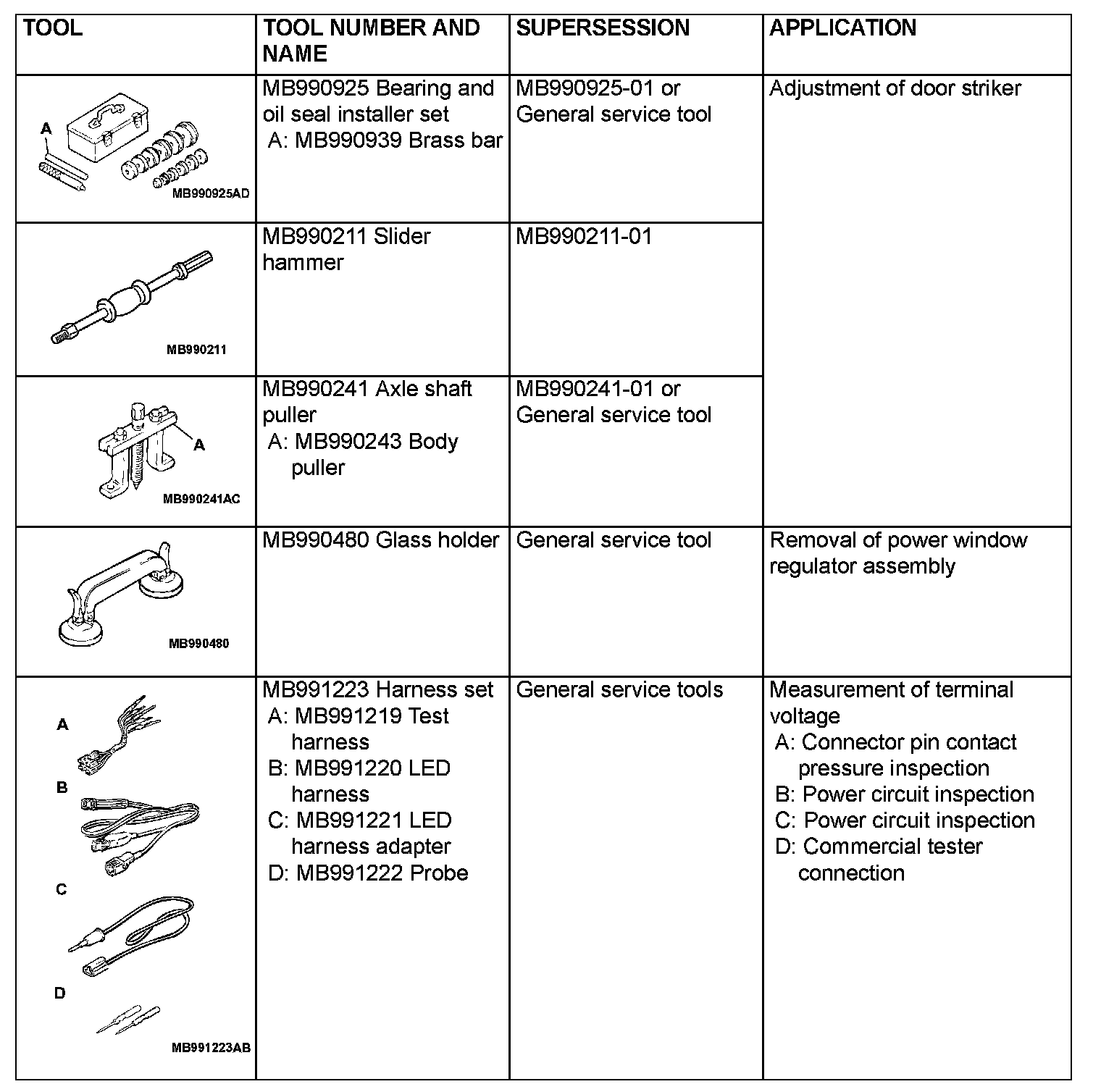 | TOOL | TOOL NUMBER AND NAME | SUPERSESSION | APPLICATION |
|---|---|---|---|
| A MB990925AD | MB990925 Bearing and oil seal installer set A: MB990939 Brass bar | MB990925-01 or General service tool | Adjustment of door striker |
| MB990211 | MB990211 Slider hammer | MB990211-01 | |
| A MB990241AC | MB990241 Axle shaft puller A: MB990243 Body puller | MB990241-01 or General service tool | |
| MB990480 | MB990480 Glass holder | General service tool | Removal of power window regulator assembly |
| A B C D MB991223AB | MB991223 Harness set A: MB991219 Test harness B: MB991220 LED harness C: MB991221 LED harness adapter D: MB991222 Probe | General service tools | Measurement of terminal voltage A: Connector pin contact pressure inspection B: Power circuit inspection C: Power circuit inspection D: Commercial tester connection |